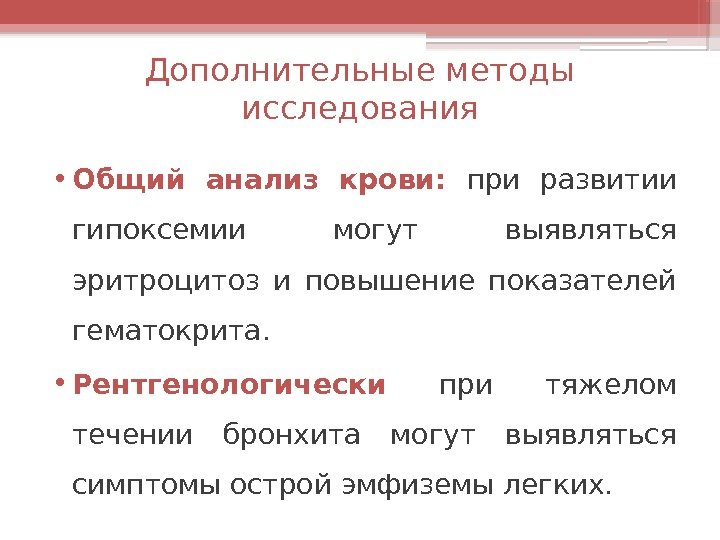 Дополнительные методы исследования

• Общий анализ крови: при развитии гипоксемии могут выявляться эритроцитоз и повышение показателей гематокрита.

• Рентгенологически при тяжелом течении бронхита могут выявляться симптомы острой эмфиземы легких.